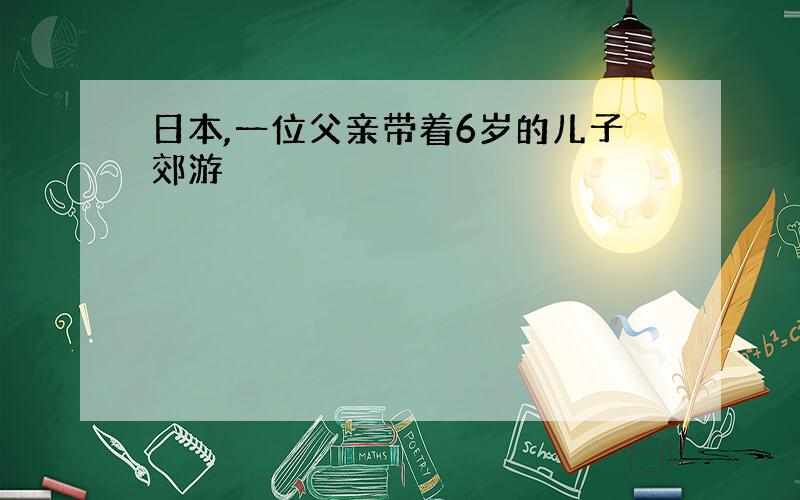 日本,一位父亲带着6岁的儿子郊游

MATHS
POETRY
school
$a^2+b^2=c^2$